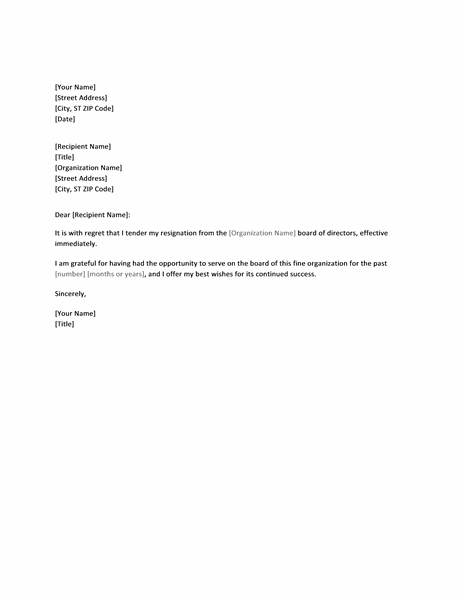 [Your Name]
[Street Address]
[City, ST ZIP Code]
[Date]

[Recipient Name]
[Title]
[Organization Name]
[Street Address]
[City, ST ZIP Code]

Dear [Recipient Name]:

It is with regret that I tender my resignation from the [Organization Name] board of directors, effective immediately.

I am grateful for having had the opportunity to serve on the board of this fine organization for the past [number] [months or years], and I offer my best wishes for its continued success.

Sincerely,

[Your Name]
[Title]